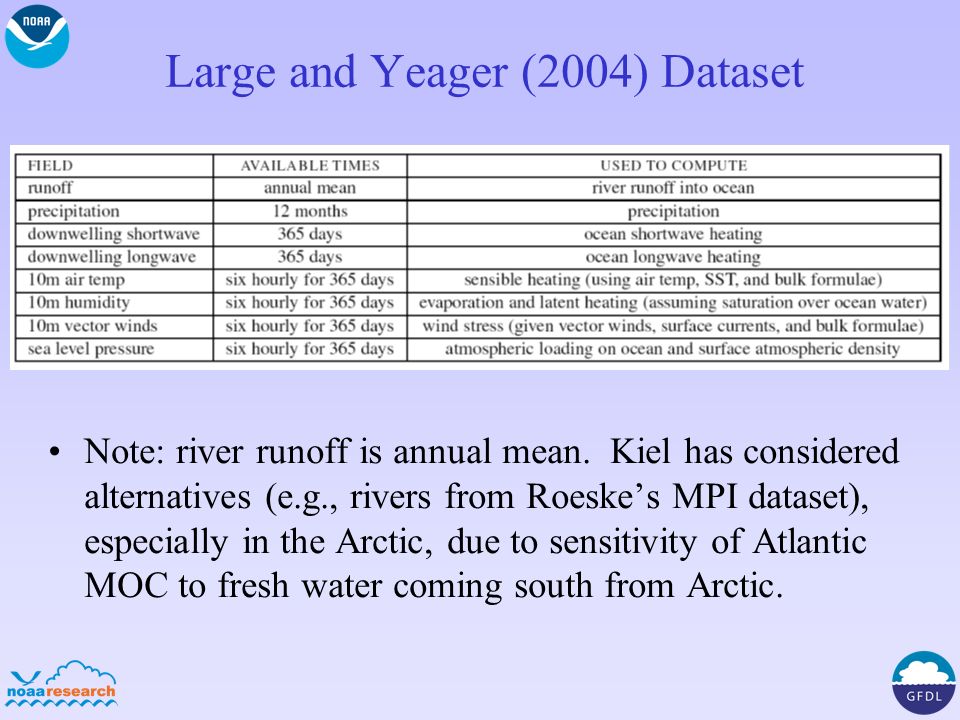 NOAA

Large and Yeager (2004) Dataset

| FIELD | AVAILABLE TIMES | USED TO COMPUTE |
|---|---|---|
| runoff | annual mean | river runoff into ocean |
| precipitation | 12 months | precipitation |
| downwelling shortwave | 365 days | ocean shortwave heating |
| downwelling longwave | 365 days | ocean longwave heating |
| 10m air temp | six hourly for 365 days | sensible heating (using air temp, SST, and bulk formulae) |
| 10m humidity | six hourly for 365 days | evaporation and latent heating (assuming saturation over ocean water) |
| 10m vector winds | six hourly for 365 days | wind stress (given vector winds, surface currents, and bulk formulae) |
| sea level pressure | six hourly for 365 days | atmospheric loading on ocean and surface atmospheric density |

• Note: river runoff is annual mean. Kiel has considered alternatives (e.g., rivers from Roeske's MPI dataset), especially in the Arctic, due to sensitivity of Atlantic MOC to fresh water coming south from Arctic.

noaaresearch

GFDL